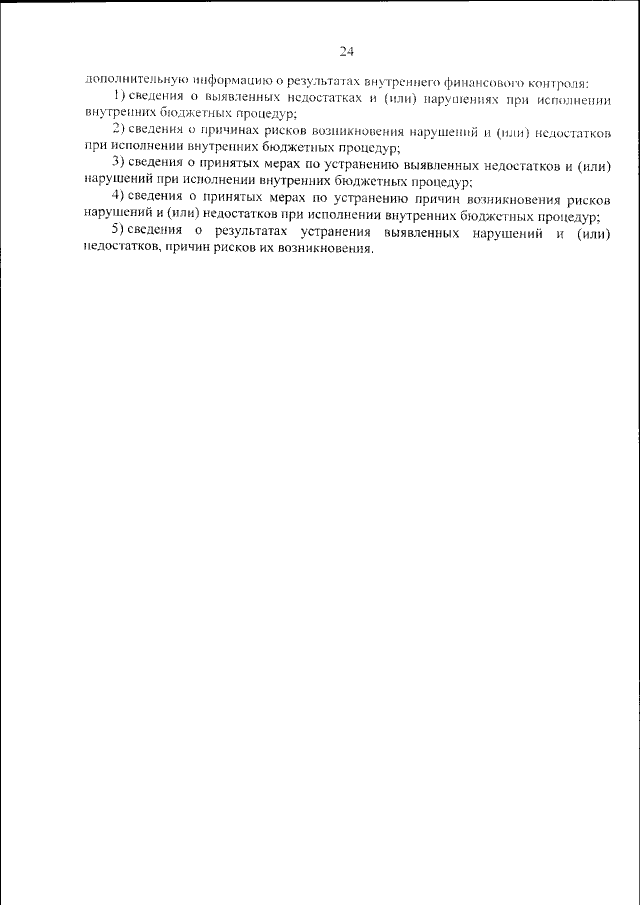 24

дополнительную информацию о результатах внутреннего финансового контроля:

1) сведения о выявленных недостатках и (или) нарушениях при исполнении внутренних бюджетных процедур;

2) сведения о причинах рисков возникновения нарушений и (или) недостатков при исполнении внутренних бюджетных процедур;

3) сведения о принятых мерах по устранению выявленных недостатков и (или) нарушений при исполнении внутренних бюджетных процедур;

4) сведения о принятых мерах по устранению причин возникновения рисков нарушений и (или) недостатков при исполнении внутренних бюджетных процедур;

5) сведения о результатах устранения выявленных нарушений и (или) недостатков, причин рисков их возникновения.